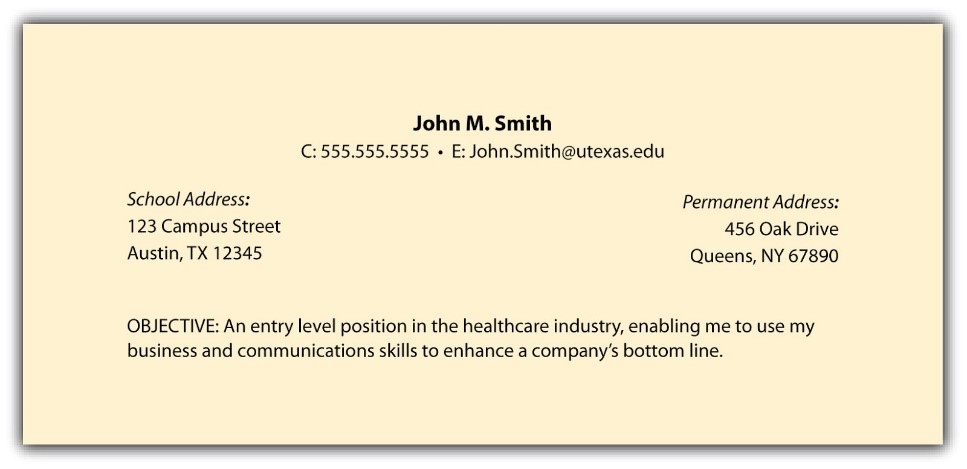 John M. Smith
C: 555.555.5555 • E: John.Smith@utexas.edu

School Address:
123 Campus Street
Austin, TX 12345

Permanent Address:
456 Oak Drive
Queens, NY 67890

OBJECTIVE: An entry level position in the healthcare industry, enabling me to use my business and communications skills to enhance a company's bottom line.